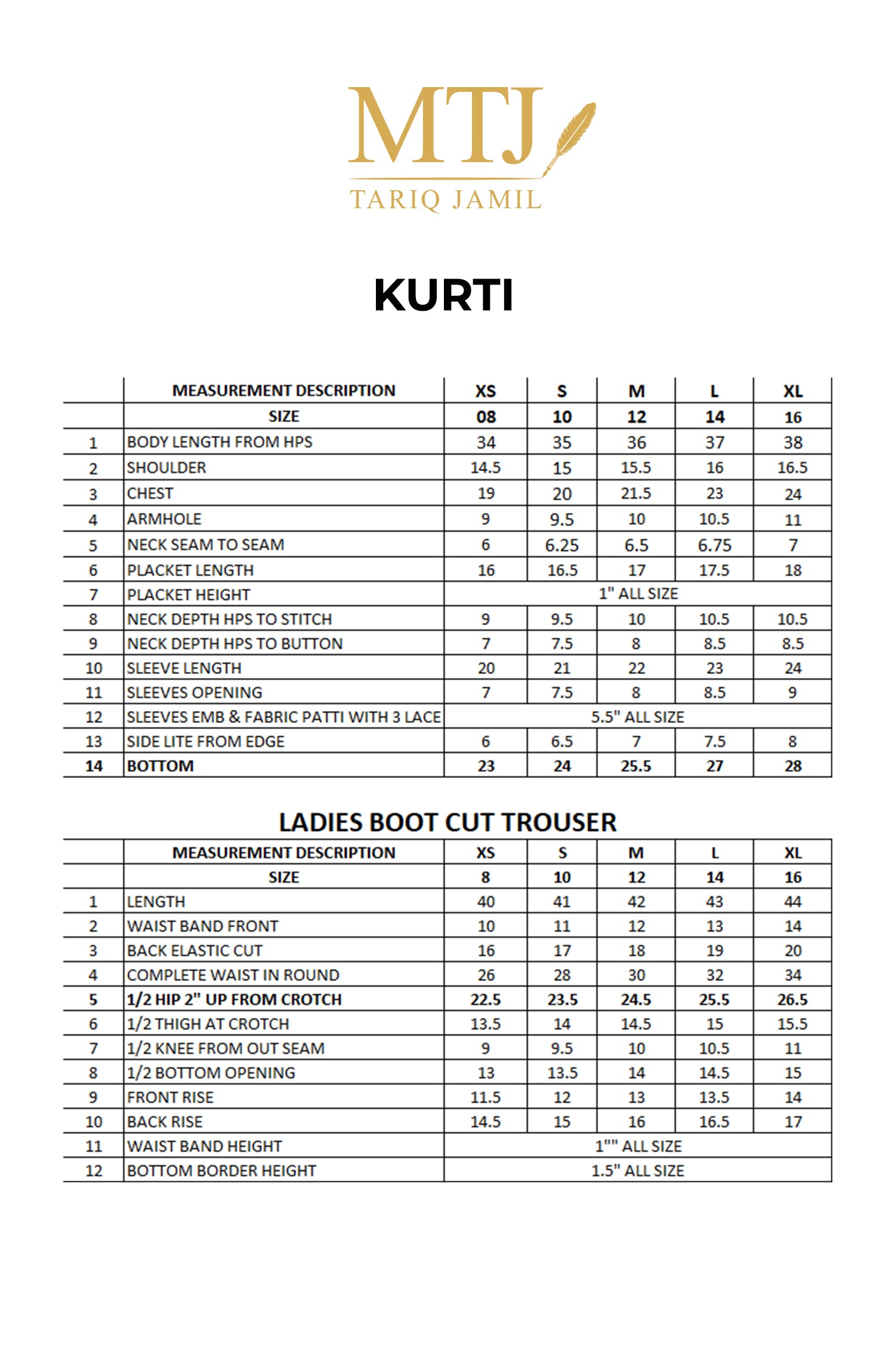 MTJ
TARIQ JAMIL

KURTI

| | MEASUREMENT DESCRIPTION | XS | S | M | L | XL |
|---|---|---|---|---|---|---|
| | SIZE | 08 | 10 | 12 | 14 | 16 |
| 1 | BODY LENGTH FROM HPS | 34 | 35 | 36 | 37 | 38 |
| 2 | SHOULDER | 14.5 | 15 | 15.5 | 16 | 16.5 |
| 3 | CHEST | 19 | 20 | 21.5 | 23 | 24 |
| 4 | ARMHOLE | 9 | 9.5 | 10 | 10.5 | 11 |
| 5 | NECK SEAM TO SEAM | 6 | 6.25 | 6.5 | 6.75 | 7 |
| 6 | PLACKET LENGTH | 16 | 16.5 | 17 | 17.5 | 18 |
| 7 | PLACKET HEIGHT | 1" ALL SIZE | | | | |
| 8 | NECK DEPTH HPS TO STITCH | 9 | 9.5 | 10 | 10.5 | 10.5 |
| 9 | NECK DEPTH HPS TO BUTTON | 7 | 7.5 | 8 | 8.5 | 8.5 |
| 10 | SLEEVE LENGTH | 20 | 21 | 22 | 23 | 24 |
| 11 | SLEEVES OPENING | 7 | 7.5 | 8 | 8.5 | 9 |
| 12 | SLEEVES EMB & FABRIC PATTI WITH 3 LACE | 5.5" ALL SIZE | | | | |
| 13 | SIDE LITE FROM EDGE | 6 | 6.5 | 7 | 7.5 | 8 |
| 14 | BOTTOM | 23 | 24 | 25.5 | 27 | 28 |

LADIES BOOT CUT TROUSER

| | MEASUREMENT DESCRIPTION | XS | S | M | L | XL |
|---|---|---|---|---|---|---|
| | SIZE | 8 | 10 | 12 | 14 | 16 |
| 1 | LENGTH | 40 | 41 | 42 | 43 | 44 |
| 2 | WAIST BAND FRONT | 10 | 11 | 12 | 13 | 14 |
| 3 | BACK ELASTIC CUT | 16 | 17 | 18 | 19 | 20 |
| 4 | COMPLETE WAIST IN ROUND | 26 | 28 | 30 | 32 | 34 |
| 5 | 1/2 HIP 2" UP FROM CROTCH | 22.5 | 23.5 | 24.5 | 25.5 | 26.5 |
| 6 | 1/2 THIGH AT CROTCH | 13.5 | 14 | 14.5 | 15 | 15.5 |
| 7 | 1/2 KNEE FROM OUT SEAM | 9 | 9.5 | 10 | 10.5 | 11 |
| 8 | 1/2 BOTTOM OPENING | 13 | 13.5 | 14 | 14.5 | 15 |
| 9 | FRONT RISE | 11.5 | 12 | 13 | 13.5 | 14 |
| 10 | BACK RISE | 14.5 | 15 | 16 | 16.5 | 17 |
| 11 | WAIST BAND HEIGHT | 1"" ALL SIZE | | | | |
| 12 | BOTTOM BORDER HEIGHT | 1.5" ALL SIZE | | | | |